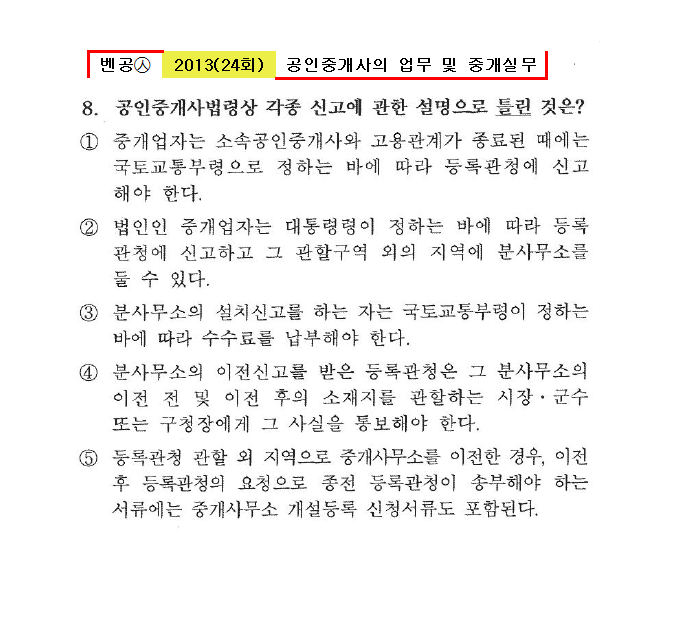 벤공㉦ 2013(24회) 공인중개사의 업무 및 중개실무

8. 공인중개사법령상 각종 신고에 관한 설명으로 틀린 것은?

① 중개업자는 소속공인중개사와 고용관계가 종료된 때에는 국토교통부령으로 정하는 바에 따라 등록관청에 신고해야 한다.

② 법인인 중개업자는 대통령령이 정하는 바에 따라 등록관청에 신고하고 그 관할구역 외의 지역에 분사무소를 둘 수 있다.

③ 분사무소의 설치신고를 하는 자는 국토교통부령이 정하는 바에 따라 수수료를 납부해야 한다.

④ 분사무소의 이전신고를 받은 등록관청은 그 분사무소의 이전 전 및 이전 후의 소재지를 관할하는 시장·군수 또는 구청장에게 그 사실을 통보해야 한다.

⑤ 등록관청 관할 외 지역으로 중개사무소를 이전한 경우, 이전 후 등록관청의 요청으로 종전 등록관청이 송부해야 하는 서류에는 중개사무소 개설등록 신청서류도 포함된다.